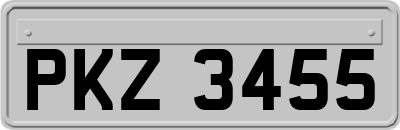 PKZ 3455